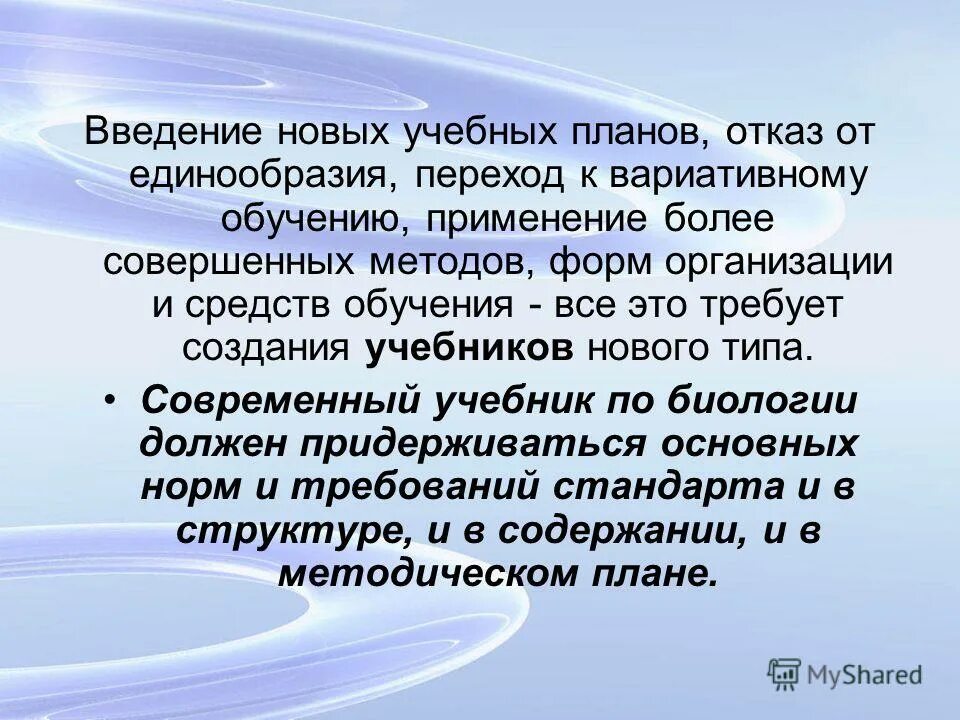 Введение новых учебных планов, отказ от единообразия, переход к вариативному обучению, применение более совершенных методов, форм организации и средств обучения - все это требует создания учебников нового типа.

• Современный учебник по биологии должен придерживаться основных норм и требований стандарта и в структуре, и в содержании, и в методическом плане.

MyShared